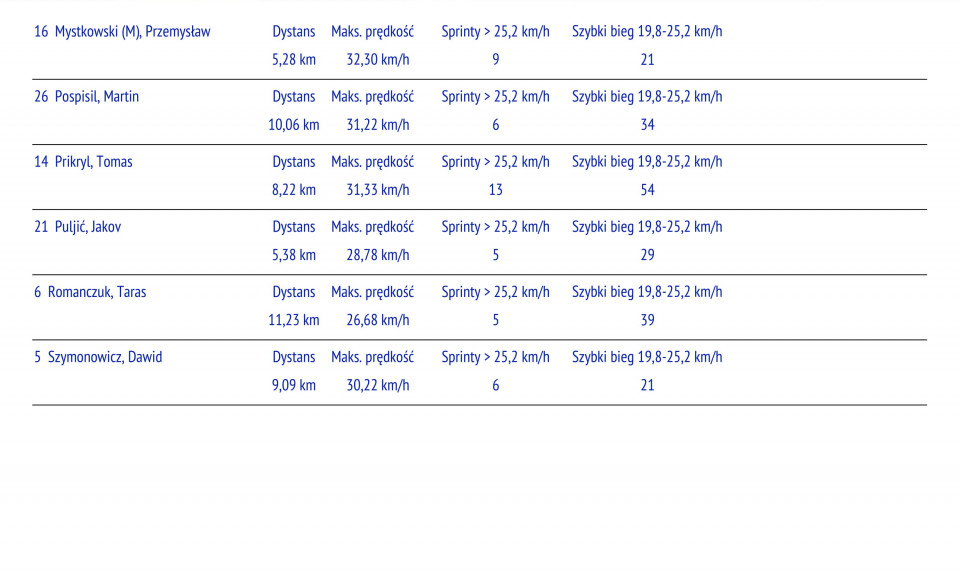 | 16 Mystkowski (M), Przemysław | Dystans | Maks. prędkość | Sprinty > 25,2 km/h | Szybki bieg 19,8-25,2 km/h |
|---|---|---|---|---|
| | 5,28 km | 32,30 km/h | 9 | 21 |
| 26 Pospisil, Martin | Dystans | Maks. prędkość | Sprinty > 25,2 km/h | Szybki bieg 19,8-25,2 km/h |
| | 10,06 km | 31,22 km/h | 6 | 34 |
| 14 Prikryl, Tomas | Dystans | Maks. prędkość | Sprinty > 25,2 km/h | Szybki bieg 19,8-25,2 km/h |
| | 8,22 km | 31,33 km/h | 13 | 54 |
| 21 Puljić, Jakov | Dystans | Maks. prędkość | Sprinty > 25,2 km/h | Szybki bieg 19,8-25,2 km/h |
| | 5,38 km | 28,78 km/h | 5 | 29 |
| 6 Romanczuk, Taras | Dystans | Maks. prędkość | Sprinty > 25,2 km/h | Szybki bieg 19,8-25,2 km/h |
| | 11,23 km | 26,68 km/h | 5 | 39 |
| 5 Szymonowicz, Dawid | Dystans | Maks. prędkość | Sprinty > 25,2 km/h | Szybki bieg 19,8-25,2 km/h |
| | 9,09 km | 30,22 km/h | 6 | 21 |